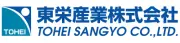 TOHEI
東栄産業株式会社
TOHEI SANGYO CO.,LTD.